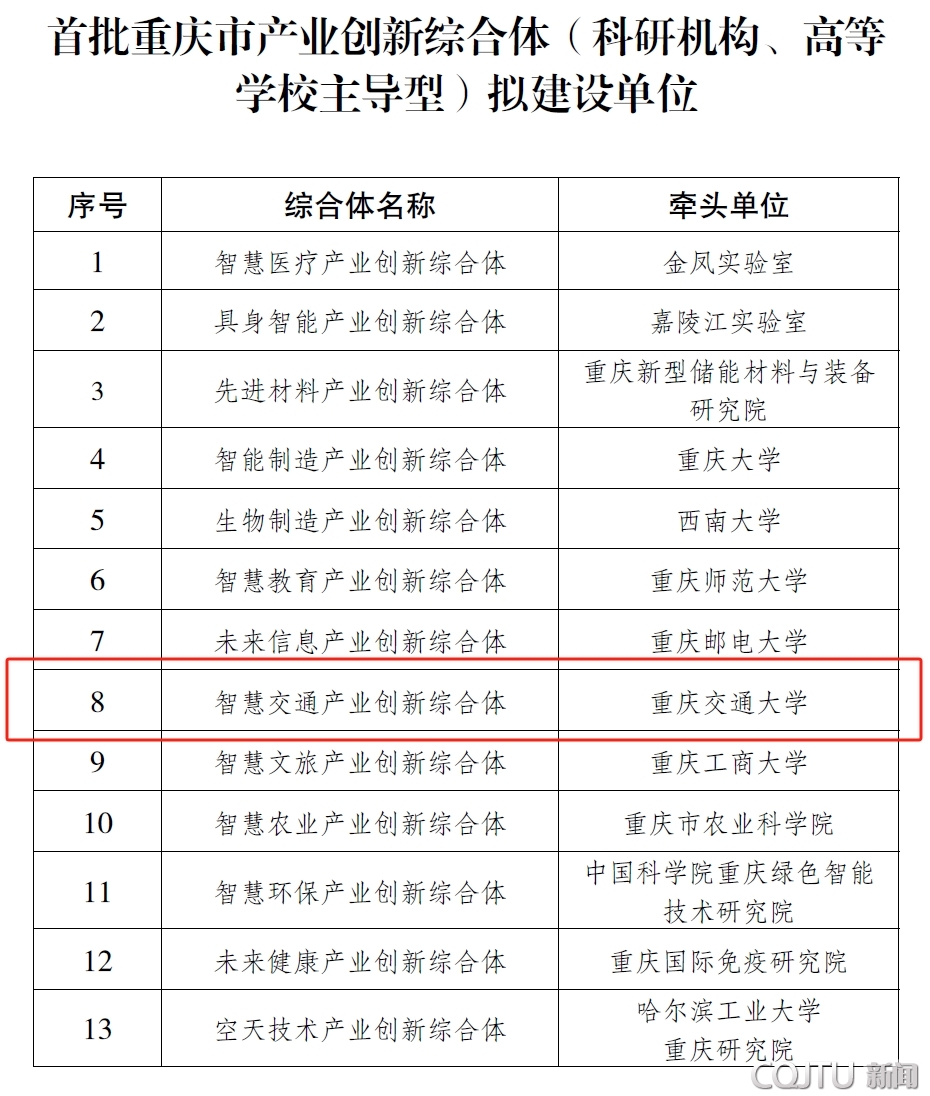 首批重庆市产业创新综合体（科研机构、高等学校主导型）拟建设单位

| 序号 | 综合体名称 | 牵头单位 |
|---|---|---|
| 1 | 智慧医疗产业创新综合体 | 金凤实验室 |
| 2 | 具身智能产业创新综合体 | 嘉陵江实验室 |
| 3 | 先进材料产业创新综合体 | 重庆新型储能材料与装备研究院 |
| 4 | 智能制造产业创新综合体 | 重庆大学 |
| 5 | 生物制造产业创新综合体 | 西南大学 |
| 6 | 智慧教育产业创新综合体 | 重庆师范大学 |
| 7 | 未来信息产业创新综合体 | 重庆邮电大学 |
| 8 | 智慧交通产业创新综合体 | 重庆交通大学 |
| 9 | 智慧文旅产业创新综合体 | 重庆工商大学 |
| 10 | 智慧农业产业创新综合体 | 重庆市农业科学院 |
| 11 | 智慧环保产业创新综合体 | 中国科学院重庆绿色智能技术研究院 |
| 12 | 未来健康产业创新综合体 | 重庆国际免疫研究院 |
| 13 | 空天技术产业创新综合体 | 哈尔滨工业大学重庆研究院 |

CQJTU 新闻